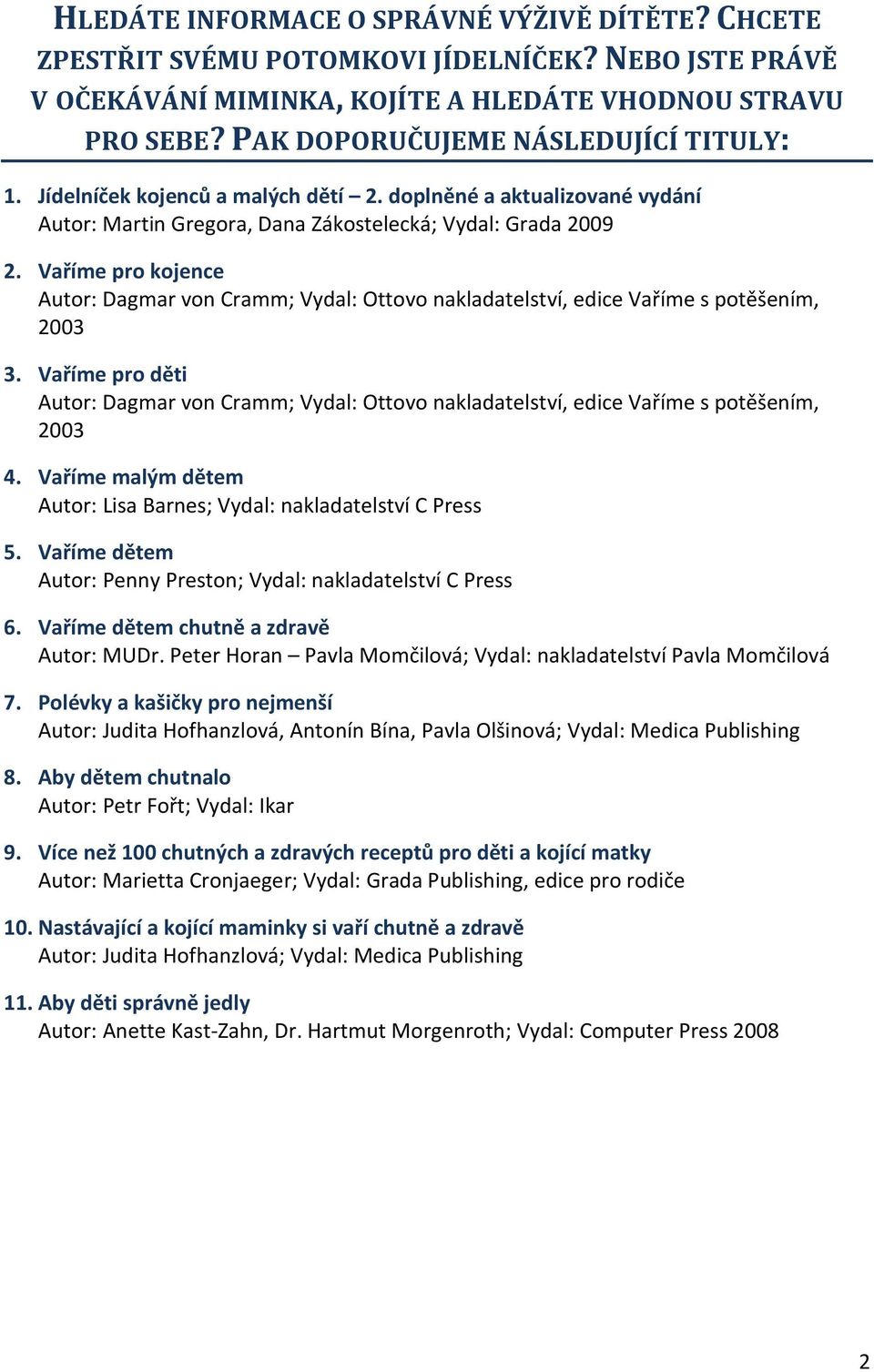 HLEDÁTE INFORMACE O SPRÁVNÉ VÝŽIVĚ DÍTĚTE? CHCETE ZPESTŘIT SVÉMU POTOMKOVI JÍDELNÍČEK? NEBO JSTE PRÁVĚ V OČEKÁVÁNÍ MIMINKA, KOJÍTE A HLEDÁTE VHODNOU STRAVU PRO SEBE? PAK DOPORUČUJEME NÁSLEDUJÍCÍ TITULY:

1. Jídelníček kojenců a malých dětí – 2. doplněné a aktualizované vydání
Autor: Martin Gregora, Dana Zákostelecká; Vydal: Grada 2009

2. Vaříme pro kojence
Autor: Dagmar von Cramm; Vydal: Ottovo nakladatelství, edice Vaříme s potěšením, 2003

3. Vaříme pro děti
Autor: Dagmar von Cramm; Vydal: Ottovo nakladatelství, edice Vaříme s potěšením, 2003

4. Vaříme malým dětem
Autor: Lisa Barnes; Vydal: nakladatelství C Press

5. Vaříme dětem
Autor: Penny Preston; Vydal: nakladatelství C Press

6. Vaříme dětem chutně a zdravě
Autor: MUDr. Peter Horan – Pavla Momčilová; Vydal: nakladatelství Pavla Momčilová

7. Polévky a kašičky pro nejmenší
Autor: Judita Hofhanzlová, Antonín Bína, Pavla Olšinová; Vydal: Medica Publishing

8. Aby dětem chutnalo
Autor: Petr Fořt; Vydal: Ikar

9. Více než 100 chutných a zdravých receptů pro děti a kojící matky
Autor: Marietta Cronjaeger; Vydal: Grada Publishing, edice pro rodiče

10. Nastávající a kojící maminky si vaří chutně a zdravě
Autor: Judita Hofhanzlová; Vydal: Medica Publishing

11. Aby děti správně jedly
Autor: Anette Kast-Zahn, Dr. Hartmut Morgenroth; Vydal: Computer Press 2008

2